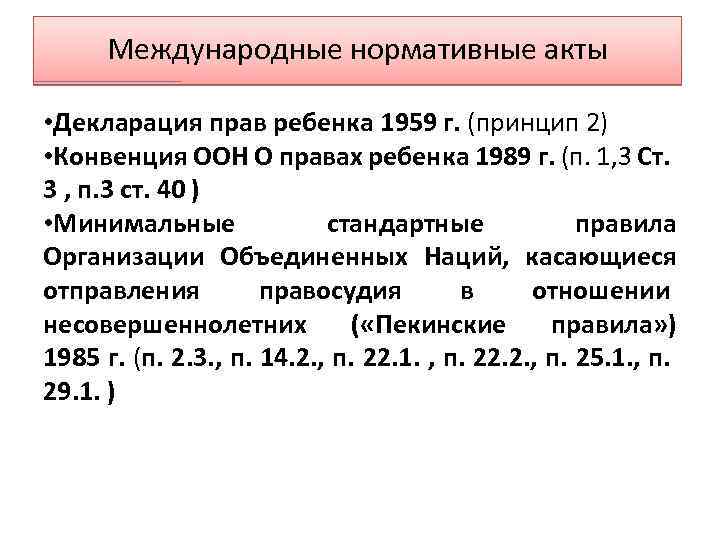 Международные нормативные акты

•Декларация прав ребенка 1959 г. (принцип 2)
•Конвенция ООН О правах ребенка 1989 г. (п. 1,3 Ст. 3 , п.3 ст. 40 )
•Минимальные стандартные правила Организации Объединенных Наций, касающиеся отправления правосудия в отношении несовершеннолетних («Пекинские правила») 1985 г. (п. 2.3., п. 14.2., п. 22.1. , п. 22.2., п. 25.1., п. 29.1. )